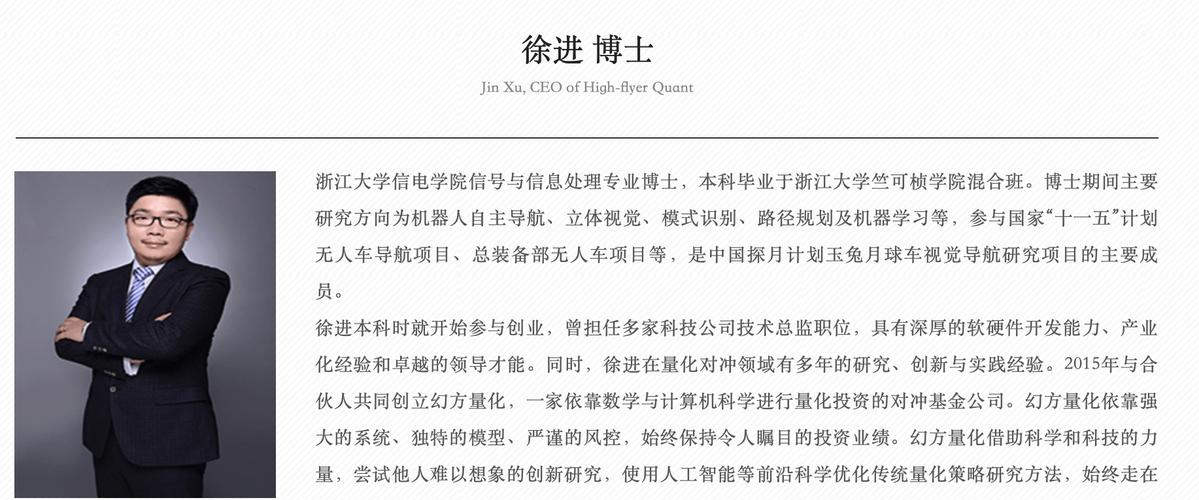 徐进 博士

Jin Xu, CEO of High-flyer Quant

浙江大学信电学院信号与信息处理专业博士，本科毕业于浙江大学竺可桢学院混合班。博士期间主要研究方向为机器人自主导航、立体视觉、模式识别、路径规划及机器学习等，参与国家“十一五”计划无人车导航项目、总装备部无人车项目等，是中国探月计划玉兔月球车视觉导航研究项目的主要成员。

徐进本科时就开始参与创业，曾担任多家科技公司技术总监职位，具有深厚的软硬件开发能力、产业化经验和卓越的领导才能。同时，徐进在量化对冲领域有多年的研究、创新与实践经验。2015年与合伙人共同创立幻方量化，一家依靠数学与计算机科学进行量化投资的对冲基金公司。幻方量化依靠强大的系统、独特的模型、严谨的风控，始终保持令人瞩目的投资业绩。幻方量化借助科学和科技的力量，尝试他人难以想象的创新研究，使用人工智能等前沿科学优化传统量化策略研究方法，始终走在